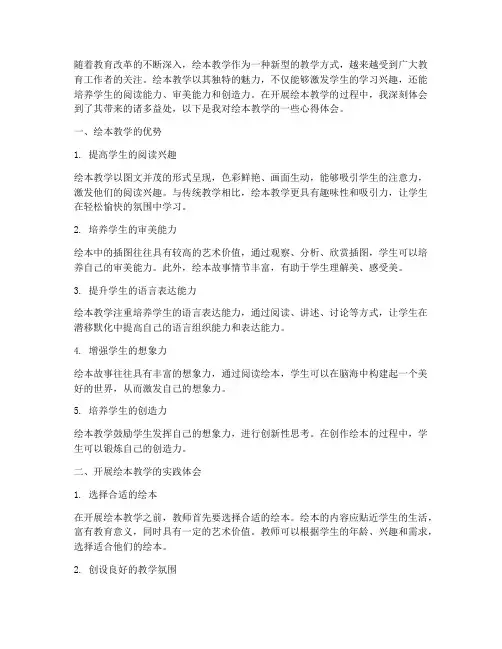 随着教育改革的不断深入，绘本教学作为一种新型的教学方式，越来越受到广大教育工作者的关注。绘本教学以其独特的魅力，不仅能够激发学生的学习兴趣，还能培养学生的阅读能力、审美能力和创造力。在开展绘本教学的过程中，我深刻体会到了其带来的诸多益处，以下是我对绘本教学的一些心得体会。

一、绘本教学的优势

1. 提高学生的阅读兴趣

绘本教学以图文并茂的形式呈现，色彩鲜艳、画面生动，能够吸引学生的注意力，激发他们的阅读兴趣。与传统教学相比，绘本教学更具有趣味性和吸引力，让学生在轻松愉快的氛围中学习。

2. 培养学生的审美能力

绘本中的插图往往具有较高的艺术价值，通过观察、分析、欣赏插图，学生可以培养自己的审美能力。此外，绘本故事情节丰富，有助于学生理解美、感受美。

3. 提升学生的语言表达能力

绘本教学注重培养学生的语言表达能力，通过阅读、讲述、讨论等方式，让学生在潜移默化中提高自己的语言组织能力和表达能力。

4. 增强学生的想象力

绘本故事往往具有丰富的想象力，通过阅读绘本，学生可以在脑海中构建起一个美好的世界，从而激发自己的想象力。

5. 培养学生的创造力

绘本教学鼓励学生发挥自己的想象力，进行创新性思考。在创作绘本的过程中，学生可以锻炼自己的创造力。

二、开展绘本教学的实践体会

1. 选择合适的绘本

在开展绘本教学之前，教师首先要选择合适的绘本。绘本的内容应贴近学生的生活，富有教育意义，同时具有一定的艺术价值。教师可以根据学生的年龄、兴趣和需求，选择适合他们的绘本。

2. 创设良好的教学氛围